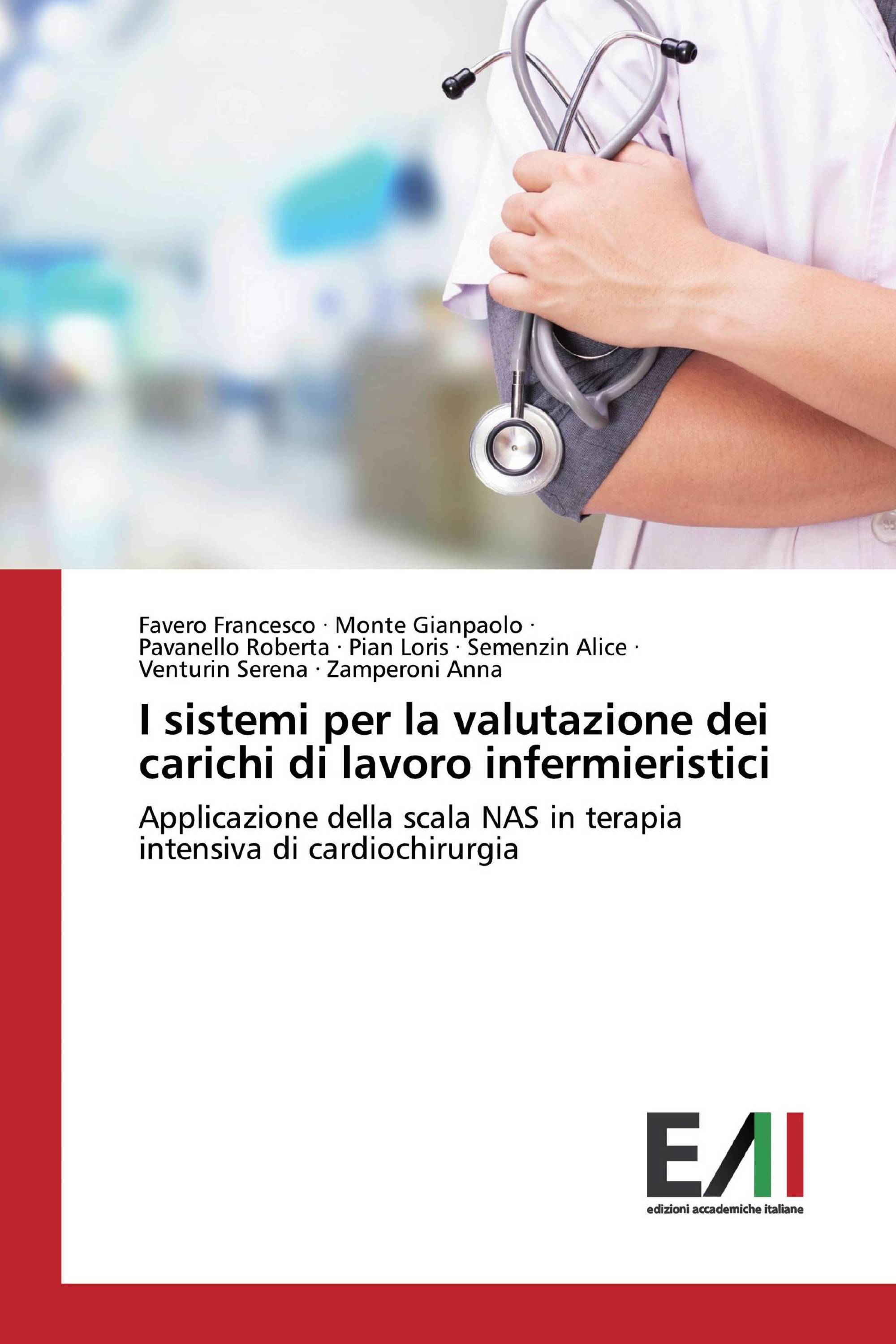 Favero Francesco · Monte Gianpaolo · Pavanello Roberta · Pian Loris · Semenzin Alice · Venturin Serena · Zamperoni Anna

I sistemi per la valutazione dei carichi di lavoro infermieristici

Applicazione della scala NAS in terapia intensiva di cardiochirurgia

EAI
edizioni accademiche italiane